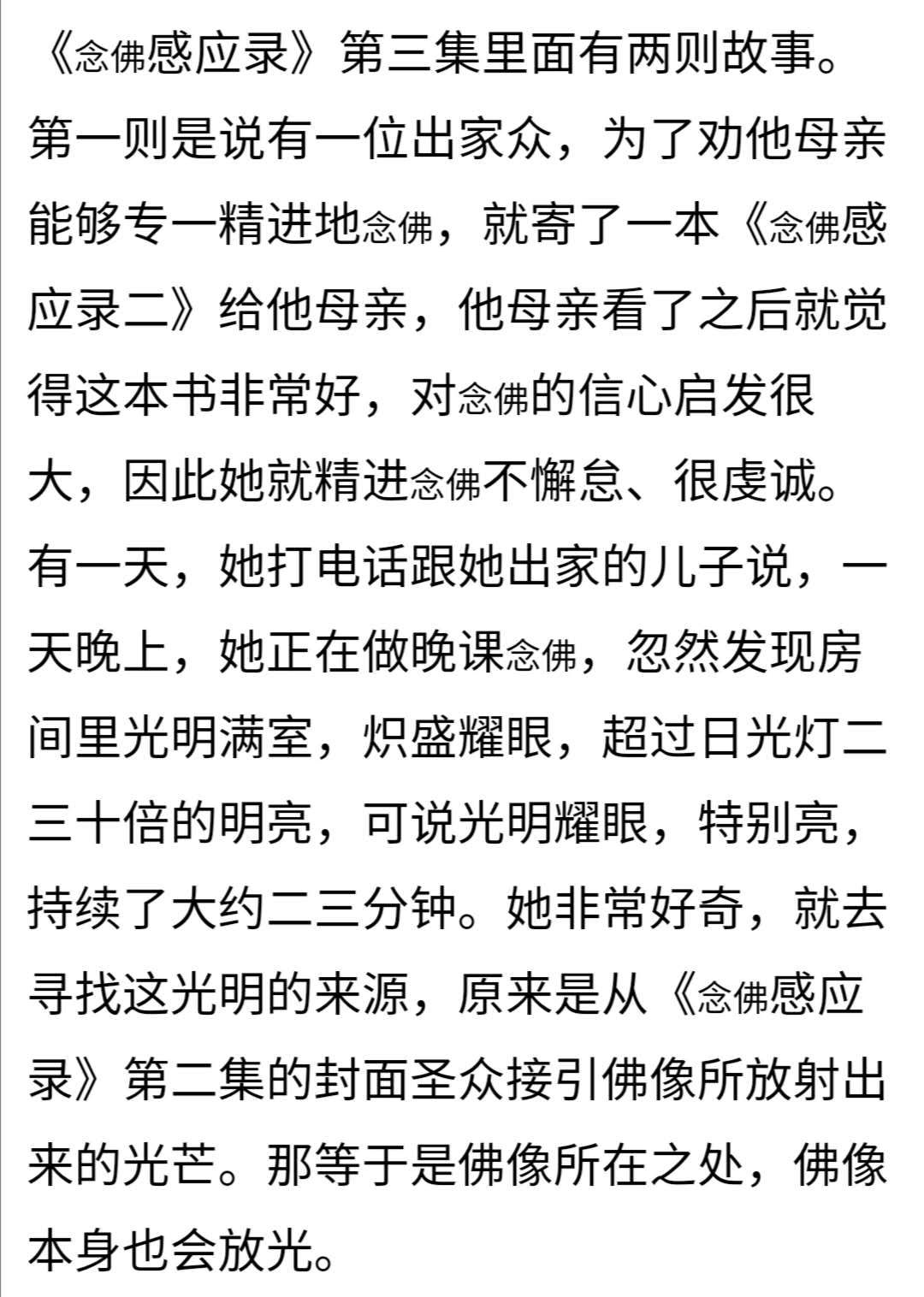 《念佛感应录》第三集里面有两则故事。第一则是说有一位出家众，为了劝他母亲能够专一精进地念佛，就寄了一本《念佛感应录二》给他母亲，他母亲看了之后就觉得这本书非常好，对念佛的信心启发很大，因此她就精进念佛不懈怠、很虔诚。有一天，她打电话跟她出家的儿子说，一天晚上，她正在做晚课念佛，忽然发现房间里光明满室，炽盛耀眼，超过日光灯二三十倍的明亮，可说光明耀眼，特别亮，持续了大约二三分钟。她非常好奇，就去寻找这光明的来源，原来是从《念佛感应录》第二集的封面圣众接引佛像所放射出来的光芒。那等于是佛像所在之处，佛像本身也会放光。